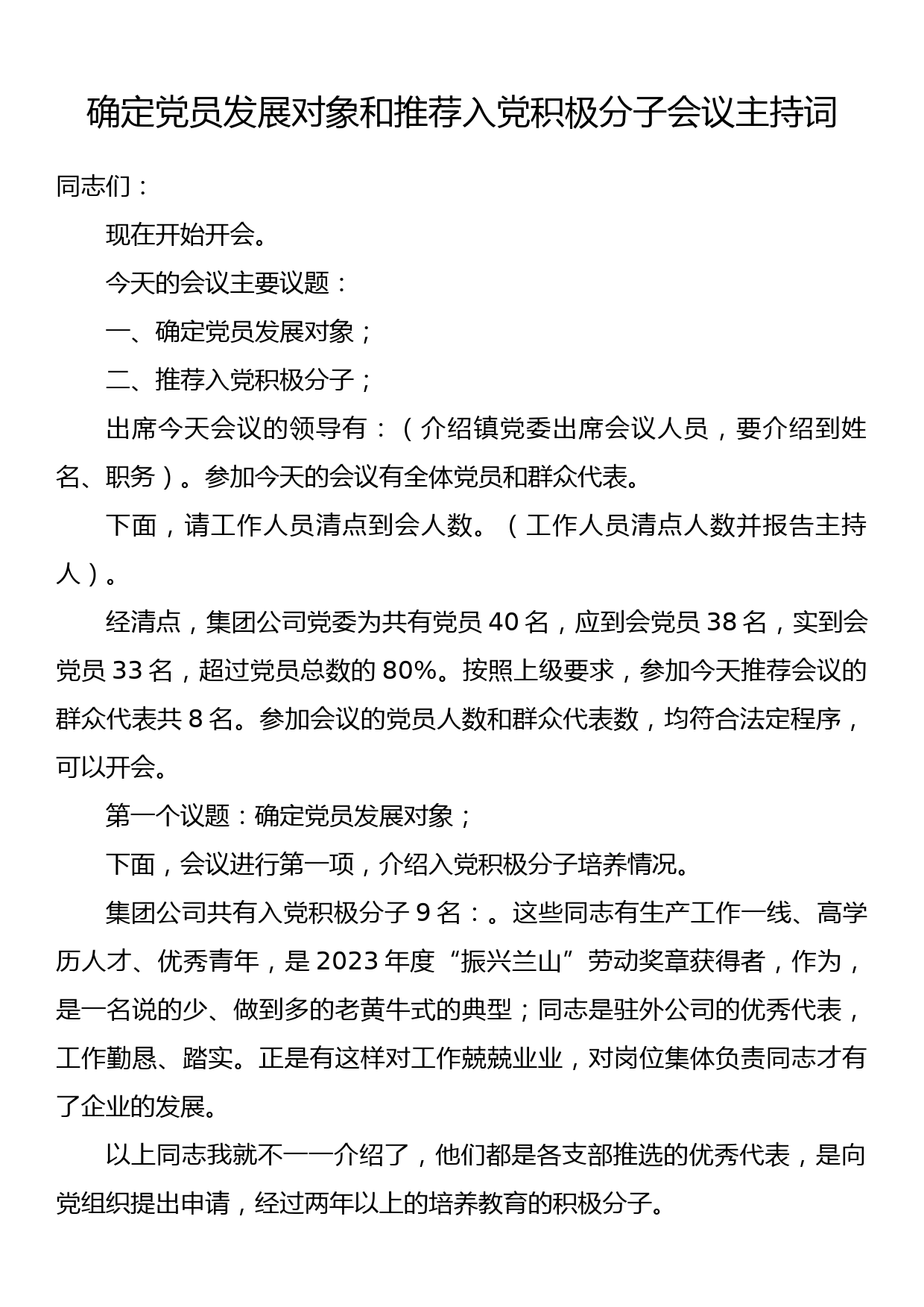 确定党员发展对象和推荐入党积极分子会议主持词

同志们：

现在开始开会。

今天的会议主要议题：

一、确定党员发展对象；

二、推荐入党积极分子；

出席今天会议的领导有：（介绍镇党委出席会议人员，要介绍到姓名、职务）。参加今天的会议有全体党员和群众代表。

下面，请工作人员清点到会人数。（工作人员清点人数并报告主持人）。

经清点，集团公司党委为共有党员 40 名，应到会党员 38 名，实到会党员 33 名，超过党员总数的 80%。按照上级要求，参加今天推荐会议的群众代表共 8 名。参加会议的党员人数和群众代表数，均符合法定程序，可以开会。

第一个议题：确定党员发展对象；

下面，会议进行第一项，介绍入党积极分子培养情况。

集团公司共有入党积极分子 9 名：。这些同志有生产工作一线、高学历人才、优秀青年，是 2023 年度“振兴兰山”劳动奖章获得者，作为，是一名说的少、做到多的老黄牛式的典型；同志是驻外公司的优秀代表，工作勤恳、踏实。正是有这样对工作兢兢业业，对岗位集体负责同志才有了企业的发展。

以上同志我就不一一介绍了，他们都是各支部推选的优秀代表，是向党组织提出申请，经过两年以上的培养教育的积极分子。